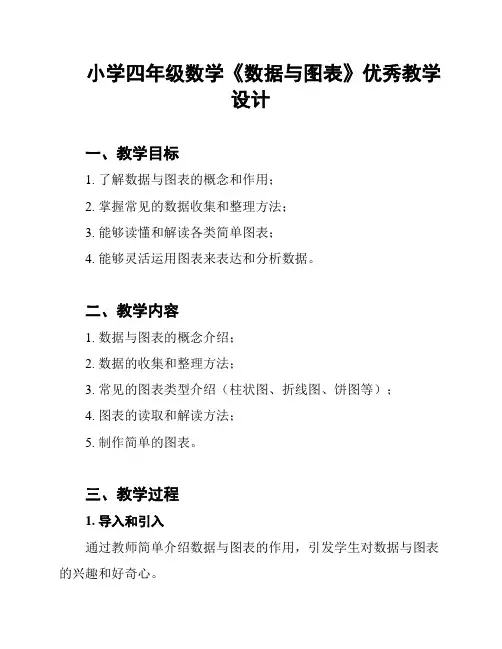 小学四年级数学《数据与图表》优秀教学设计

一、教学目标

1. 了解数据与图表的概念和作用；

2. 掌握常见的数据收集和整理方法；

3. 能够读懂和解读各类简单图表；

4. 能够灵活运用图表来表达和分析数据。

二、教学内容

1. 数据与图表的概念介绍；

2. 数据的收集和整理方法；

3. 常见的图表类型介绍（柱状图、折线图、饼图等）；

4. 图表的读取和解读方法；

5. 制作简单的图表。

三、教学过程

1. 导入和引入

通过教师简单介绍数据与图表的作用，引发学生对数据与图表的兴趣和好奇心。